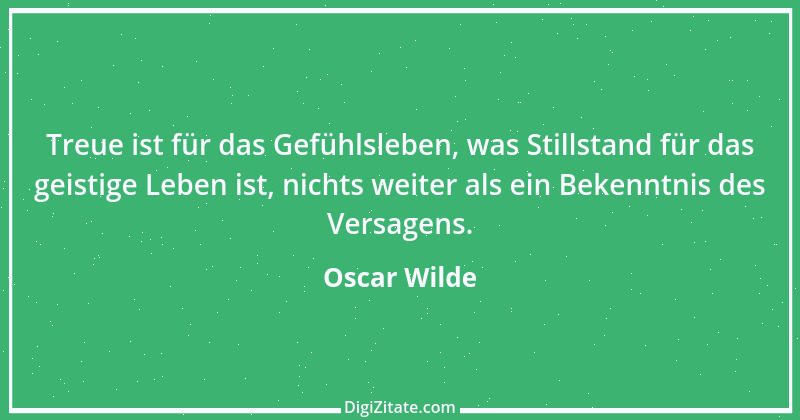 Treue ist für das Gefühlsleben, was Stillstand für das geistige Leben ist, nichts weiter als ein Bekenntnis des Versagens.

Oscar Wilde

DigiZitate.com